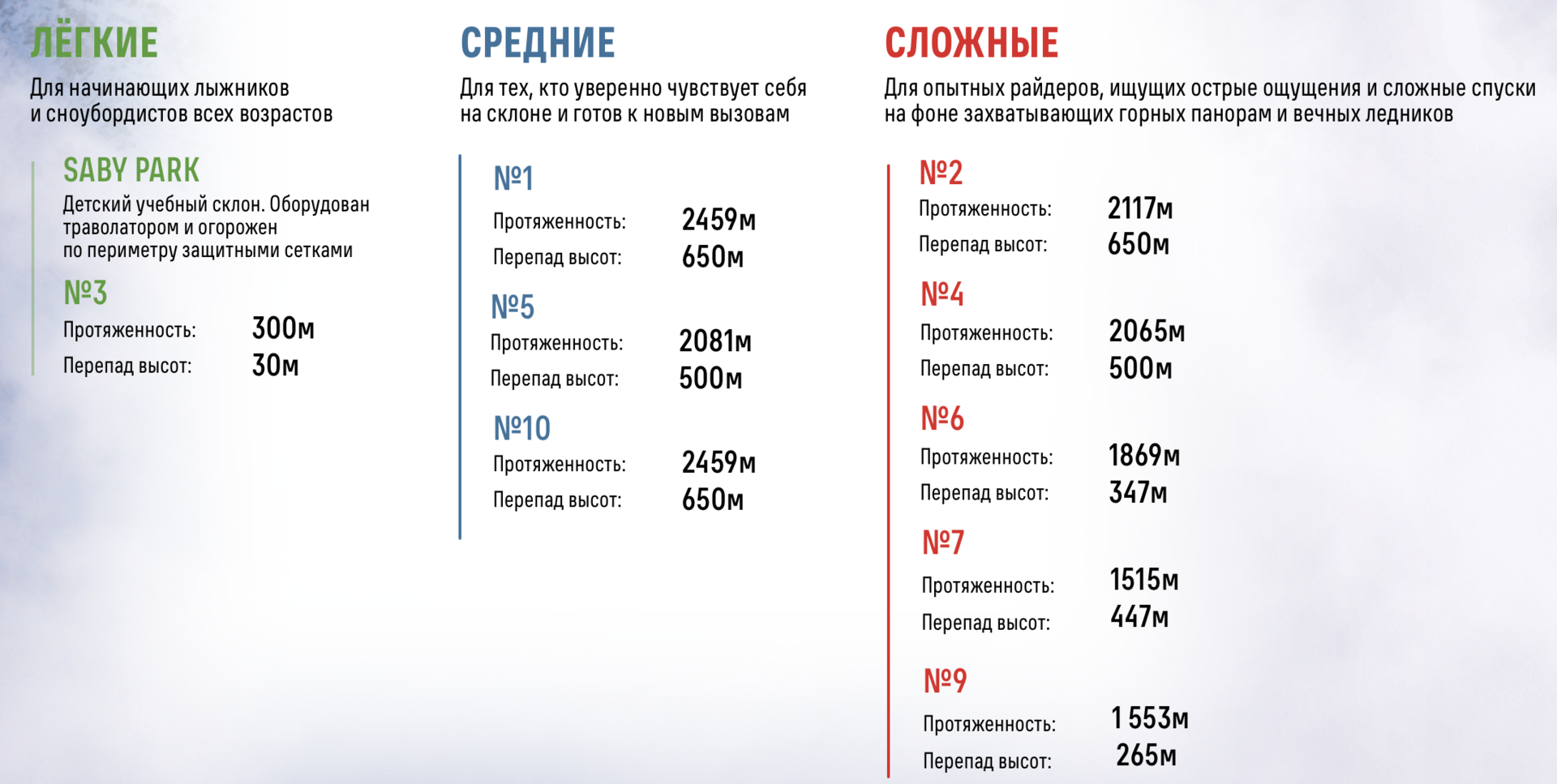 ЛЁГКИЕ

Для начинающих лыжников и сноубордистов всех возрастов

SABY PARK

Детский учебный склон. Оборудован траволатором и огорожен по периметру защитными сетками

№3

Протяженность: 300м

Перепад высот: 30м

СРЕДНИЕ

Для тех, кто уверенно чувствует себя на склоне и готов к новым вызовам

№1

Протяженность: 2459м

Перепад высот: 650м

№5

Протяженность: 2081м

Перепад высот: 500м

№10

Протяженность: 2459м

Перепад высот: 650м

СЛОЖНЫЕ

Для опытных райдеров, ищущих острые ощущения и сложные спуски на фоне захватывающих горных панорам и вечных ледников

№2

Протяженность: 2117м

Перепад высот: 650м

№4

Протяженность: 2065м

Перепад высот: 500м

№6

Протяженность: 1869м

Перепад высот: 347м

№7

Протяженность: 1515м

Перепад высот: 447м

№9

Протяженность: 1 553м

Перепад высот: 265м